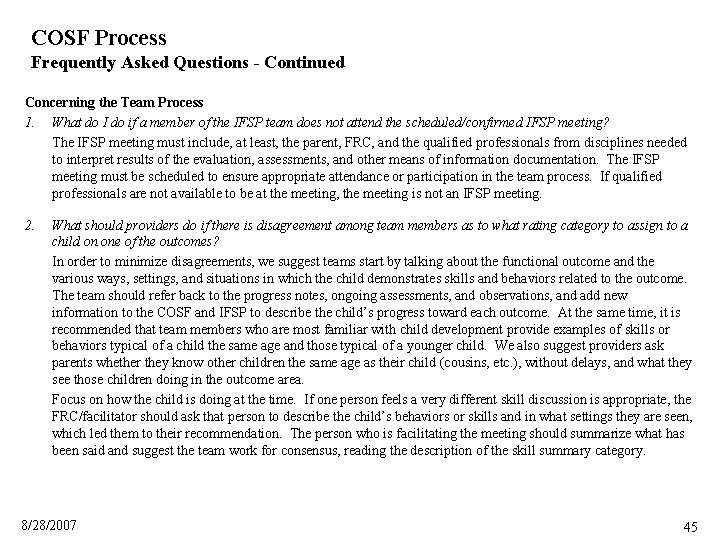 COSF Process
Frequently Asked Questions - Continued

Concerning the Team Process

1. What do I do if a member of the IFSP team does not attend the scheduled/confirmed IFSP meeting?

The IFSP meeting must include, at least, the parent, FRC, and the qualified professionals from disciplines needed to interpret results of the evaluation, assessments, and other means of information documentation. The IFSP meeting must be scheduled to ensure appropriate attendance or participation in the team process. If qualified professionals are not available to be at the meeting, the meeting is not an IFSP meeting.

2. What should providers do if there is disagreement among team members as to what rating category to assign to a child on one of the outcomes?

In order to minimize disagreements, we suggest teams start by talking about the functional outcome and the various ways, settings, and situations in which the child demonstrates skills and behaviors related to the outcome. The team should refer back to the progress notes, ongoing assessments, and observations, and add new information to the COSF and IFSP to describe the child's progress toward each outcome. At the same time, it is recommended that team members who are most familiar with child development provide examples of skills or behaviors typical of a child the same age and those typical of a younger child. We also suggest providers ask parents whether they know other children the same age as their child (cousins, etc.), without delays, and what they see those children doing in the outcome area.

Focus on how the child is doing at the time. If one person feels a very different skill discussion is appropriate, the FRC/facilitator should ask that person to describe the child's behaviors or skills and in what settings they are seen, which led them to their recommendation. The person who is facilitating the meeting should summarize what has been said and suggest the team work for consensus, reading the description of the skill summary category.

8/28/2007

45